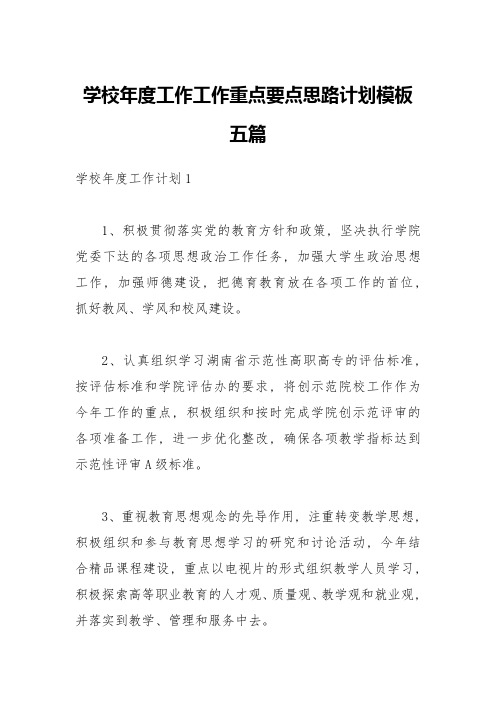 学校年度工作工作重点要点思路计划模板五篇

学校年度工作计划1

1、积极贯彻落实党的教育方针和政策，坚决执行学院党委下达的各项思想政治工作任务，加强大学生政治思想工作，加强师德建设，把德育教育放在各项工作的首位，抓好教风、学风和校风建设。

2、认真组织学习湖南省示范性高职高专的评估标准，按评估标准和学院评估办的要求，将创示范院校工作作为今年工作的重点，积极组织和按时完成学院创示范评审的各项准备工作，进一步优化整改，确保各项教学指标达到示范性评审A级标准。

3、重视教育思想观念的先导作用，注重转变教学思想，积极组织和参与教育思想学习的研究和讨论活动，今年结合精品课程建设，重点以电视片的形式组织教学人员学习，积极探索高等职业教育的人才观、质量观、教学观和就业观，并落实到教学、管理和服务中去。